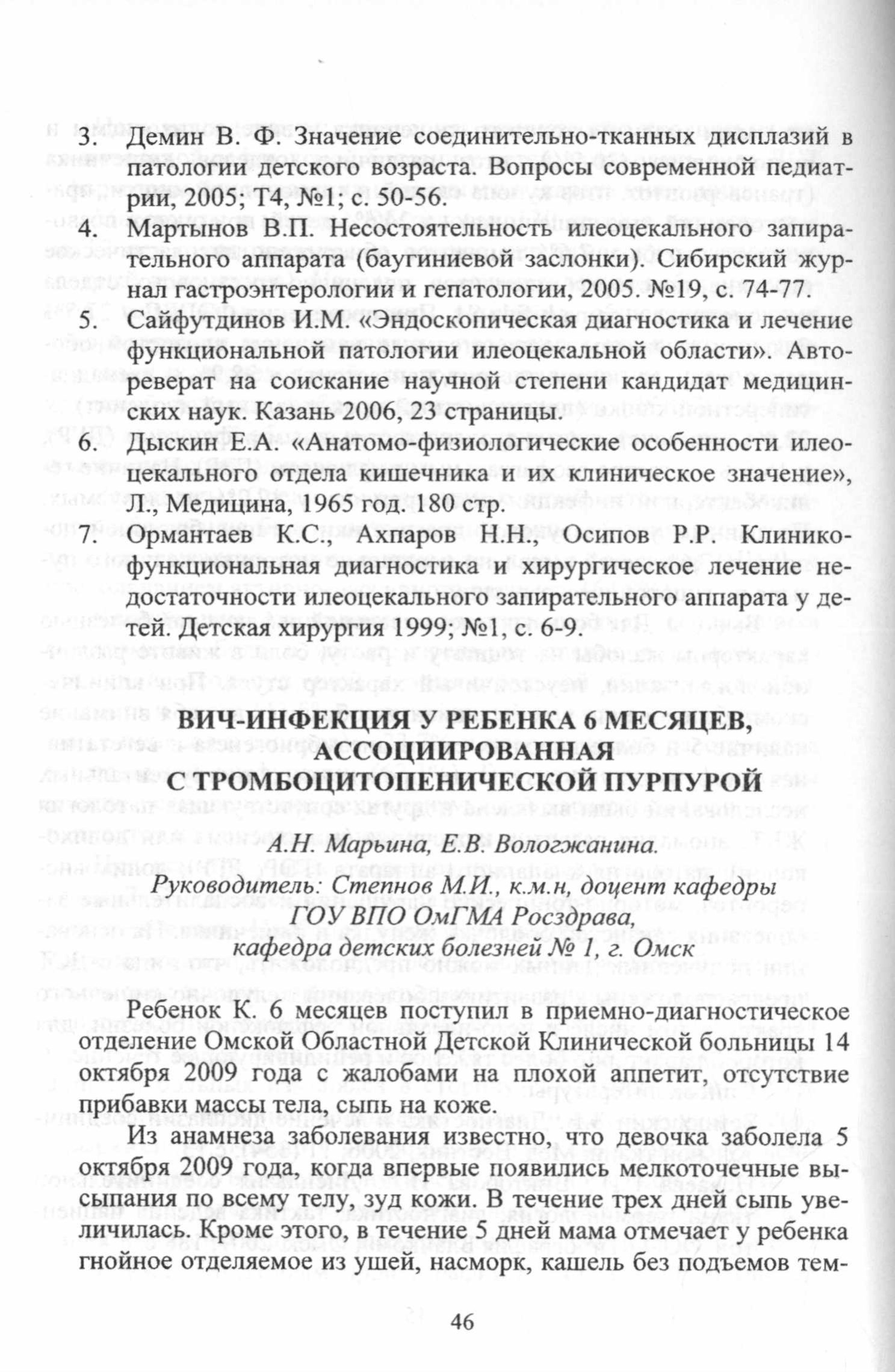 3. Демин В. Ф. Значение соединительно-тканных дисплазий в патологии детского возраста. Вопросы современной педиатрии, 2005; Т4, №1; с. 50-56.
4. Мартынов В.П. Несостоятельность илеоцекального запирательного аппарата (баугиниевой заслонки). Сибирский журнал гастроэнтерологии и гепатологии, 2005. №19, с. 74-77.
5. Сайфутдинов И.М. «Эндоскопическая диагностика и лечение функциональной патологии илеоцекальной области». Автореверат на соискание научной степени кандидат медицинских наук. Казань 2006, 23 страницы.
6. Дыскин Е.А. «Анатомо-физиологические особенности илеоцекального отдела кишечника и их клиническое значение», Л., Медицина, 1965 год. 180 стр.
7. Ормантаев К.С., Ахпаров Н.Н., Осипов Р.Р. Клинико-функциональная диагностика и хирургическое лечение недостаточности илеоцекального запирательного аппарата у детей. Детская хирургия 1999; №1, с. 6-9.

ВИЧ-ИНФЕКЦИЯ У РЕБЕНКА 6 МЕСЯЦЕВ, АССОЦИИРОВАННАЯ С ТРОМБОЦИТОПЕНИЧЕСКОЙ ПУРПУРОЙ

А.Н. Марьина, Е.В. Вологжанина.
Руководитель: Степнов М.И., к.м.н, доцент кафедры ГОУ ВПО ОмГМА Росздрава, кафедра детских болезней № 1, г. Омск

Ребенок К. 6 месяцев поступил в приемно-диагностическое отделение Омской Областной Детской Клинической больницы 14 октября 2009 года с жалобами на плохой аппетит, отсутствие прибавки массы тела, сыпь на коже.

Из анамнеза заболевания известно, что девочка заболела 5 октября 2009 года, когда впервые появились мелкоточечные высыпания по всему телу, зуд кожи. В течение трех дней сыпь увеличилась. Кроме этого, в течение 5 дней мама отмечает у ребенка гнойное отделяемое из ушей, насморк, кашель без подъемов тем-

46